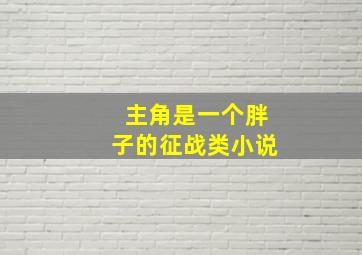 主角是一个胖子的征战类小说